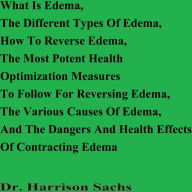 What Is Edema,
The Different Types Of Edema,
How To Reverse Edema,
The Most Potent Health
Optimization Measures
To Follow For Reversing Edema,
The Various Causes Of Edema,
And The Dangers And Health Effects
Of Contracting Edema

Dr. Harrison Sachs